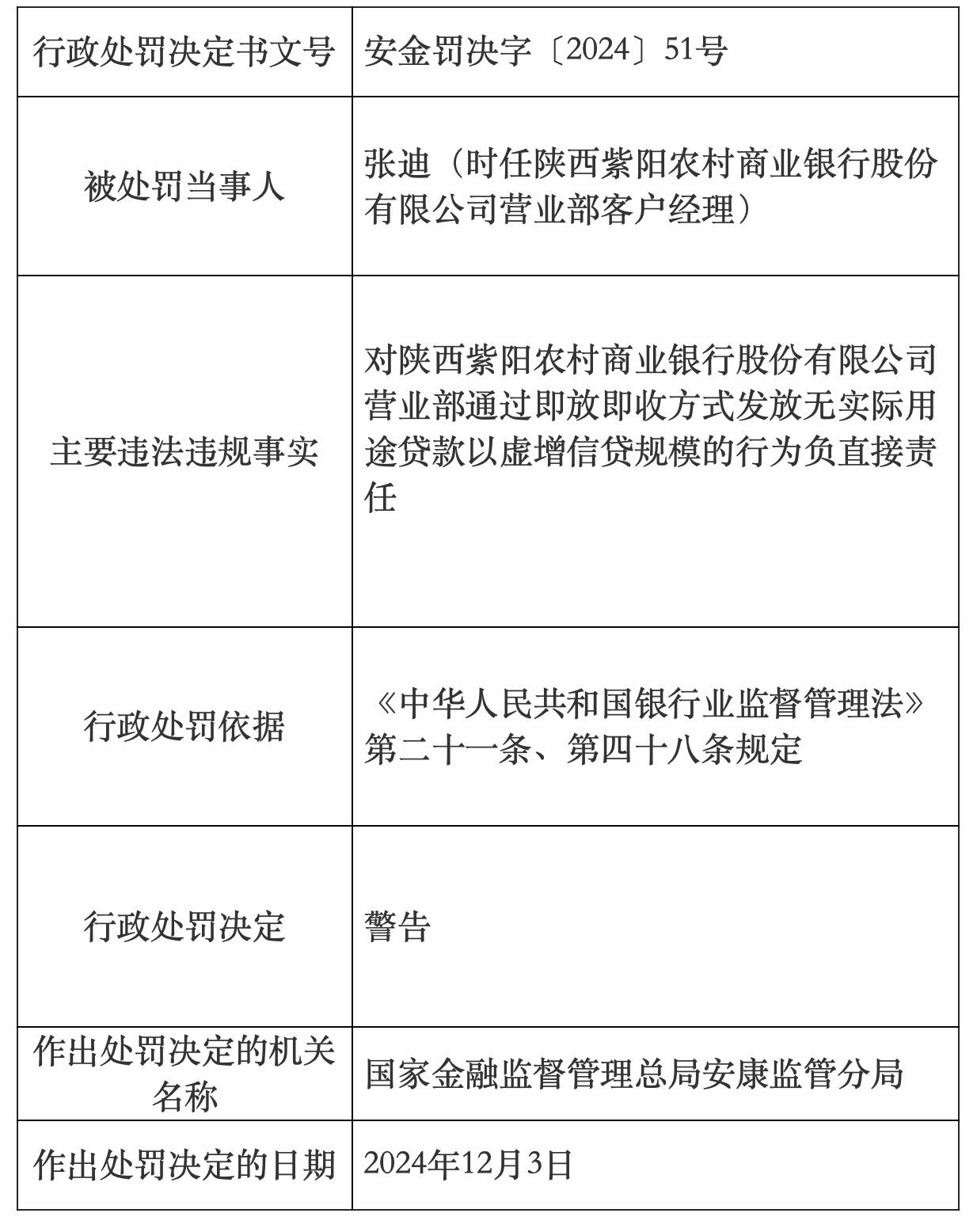 | 行政处罚决定书文号 | 安金罚决字〔2024〕51号 |
|---|---|
| 被处罚当事人 | 张迪（时任陕西紫阳农村商业银行股份有限公司营业部客户经理） |
| 主要违法违规事实 | 对陕西紫阳农村商业银行股份有限公司营业部通过即放即收方式发放无实际用途贷款以虚增信贷规模的行为负直接责任 |
| 行政处罚依据 | 《中华人民共和国银行业监督管理法》第二十一条、第四十八条规定 |
| 行政处罚决定 | 警告 |
| 作出处罚决定的机关名称 | 国家金融监督管理总局安康监管分局 |
| 作出处罚决定的日期 | 2024年12月3日 |